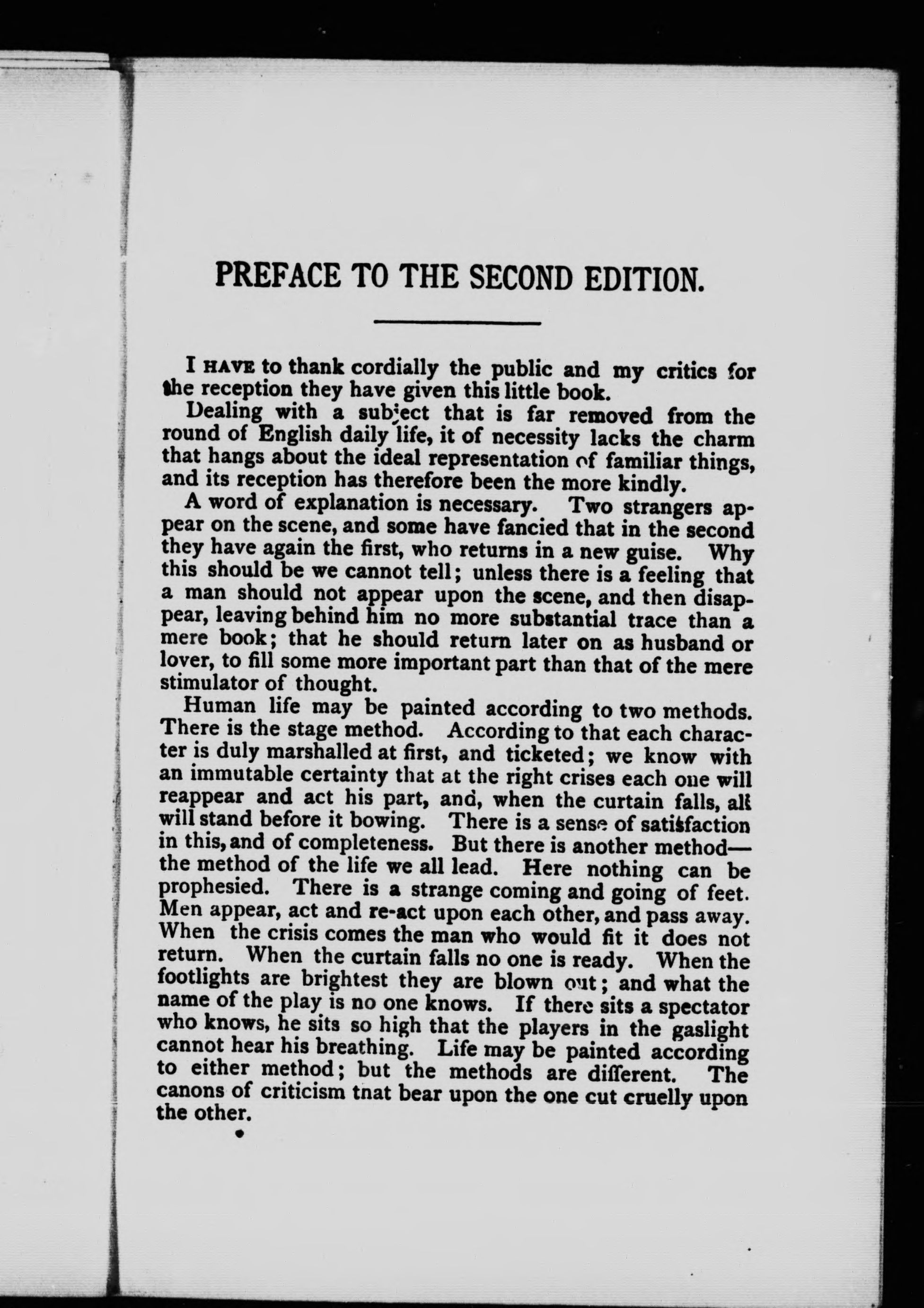 PREFACE TO THE SECOND EDITION.

I HAVE to thank cordially the public and my critics for the reception they have given this little book.

Dealing with a subject that is far removed from the round of English daily life, it of necessity lacks the charm that hangs about the ideal representation of familiar things, and its reception has therefore been the more kindly.

A word of explanation is necessary. Two strangers appear on the scene, and some have fancied that in the second they have again the first, who returns in a new guise. Why this should be we cannot tell; unless there is a feeling that a man should not appear upon the scene, and then disappear, leaving behind him no more substantial trace than a mere book; that he should return later on as husband or lover, to fill some more important part than that of the mere stimulator of thought.

Human life may be painted according to two methods. There is the stage method. According to that each character is duly marshalled at first, and ticketed; we know with an immutable certainty that at the right crises each one will reappear and act his part, and, when the curtain falls, all will stand before it bowing. There is a sense of satisfaction in this, and of completeness. But there is another method—the method of the life we all lead. Here nothing can be prophesied. There is a strange coming and going of feet. Men appear, act and re-act upon each other, and pass away. When the crisis comes the man who would fit it does not return. When the curtain falls no one is ready. When the footlights are brightest they are blown out; and what the name of the play is no one knows. If there sits a spectator who knows, he sits so high that the players in the gaslight cannot hear his breathing. Life may be painted according to either method; but the methods are different. The canons of criticism tnat bear upon the one cut cruelly upon the other.